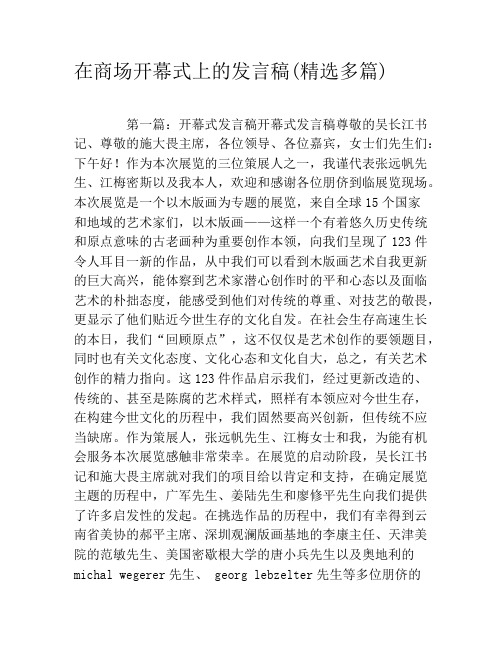 在商场开幕式上的发言稿(精选多篇)

第一篇：开幕式发言稿开幕式发言稿尊敬的吴长江书记、尊敬的施大畏主席，各位领导、各位嘉宾，女士们先生们：下午好！作为本次展览的三位策展人之一，我谨代表张远帆先生、江梅密斯以及我本人，欢迎和感谢各位朋侪到临展览现场。本次展览是一个以木版画为专题的展览，来自全球15个国家和地域的艺术家们，以木版画——这样一个有着悠久历史传统和原点意味的古老画种为重要创作本领，向我们呈现了123件令人耳目一新的作品，从中我们可以看到木版画艺术自我更新的巨大高兴，能体察到艺术家潜心创作时的平和心态以及面临艺术的朴拙态度，能感受到他们对传统的尊重、对技艺的敬畏，更显示了他们贴近今世生存的文化自发。在社会生存高速生长的本日，我们“回顾原点”，这不仅仅是艺术创作的要领题目，同时也有关文化态度、文化心态和文化自大，总之，有关艺术创作的精力指向。这123件作品启示我们，经过更新改造的、传统的、甚至是陈腐的艺术样式，照样有本领应对今世生存，在构建今世文化的历程中，我们固然要高兴创新，但传统不应当缺席。作为策展人，张远帆先生、江梅女士和我，为能有机会服务本次展览感触非常荣幸。在展览的启动阶段，吴长江书记和施大畏主席就对我们的项目给以肯定和支持，在确定展览主题的历程中，广军先生、姜陆先生和廖修平先生向我们提供了许多启发性的发起。在挑选作品的历程中，我们有幸得到云南省美协的郝平主席、深圳观澜版画基地的李康主任、天津美院的范敏先生、美国密歇根大学的唐小兵先生以及奥地利的michal wegerer先生、 georg lebzelter先生等多位朋侪的